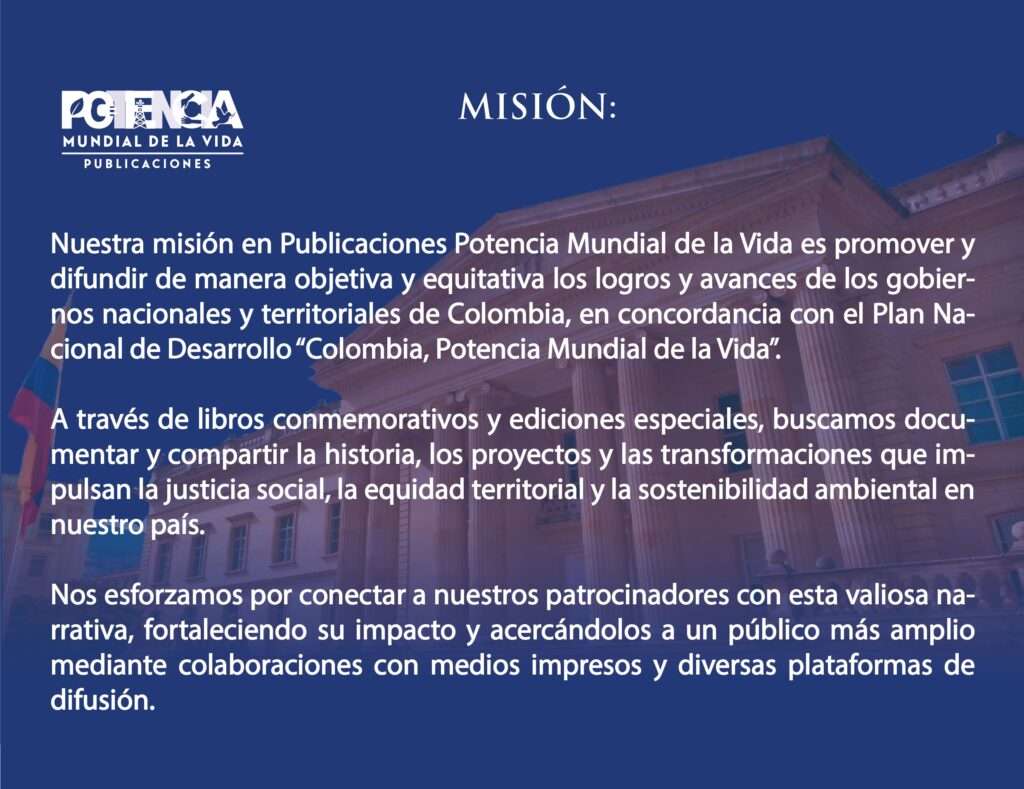 POTENCIA
MUNDIAL DE LA VIDA
PUBLICACIONES

MISIÓN:

Nuestra misión en Publicaciones Potencia Mundial de la Vida es promover y difundir de manera objetiva y equitativa los logros y avances de los gobiernos nacionales y territoriales de Colombia, en concordancia con el Plan Nacional de Desarrollo "Colombia, Potencia Mundial de la Vida".

A través de libros conmemorativos y ediciones especiales, buscamos documentar y compartir la historia, los proyectos y las transformaciones que impulsan la justicia social, la equidad territorial y la sostenibilidad ambiental en nuestro país.

Nos esforzamos por conectar a nuestros patrocinadores con esta valiosa narrativa, fortaleciendo su impacto y acercándolos a un público más amplio mediante colaboraciones con medios impresos y diversas plataformas de difusión.